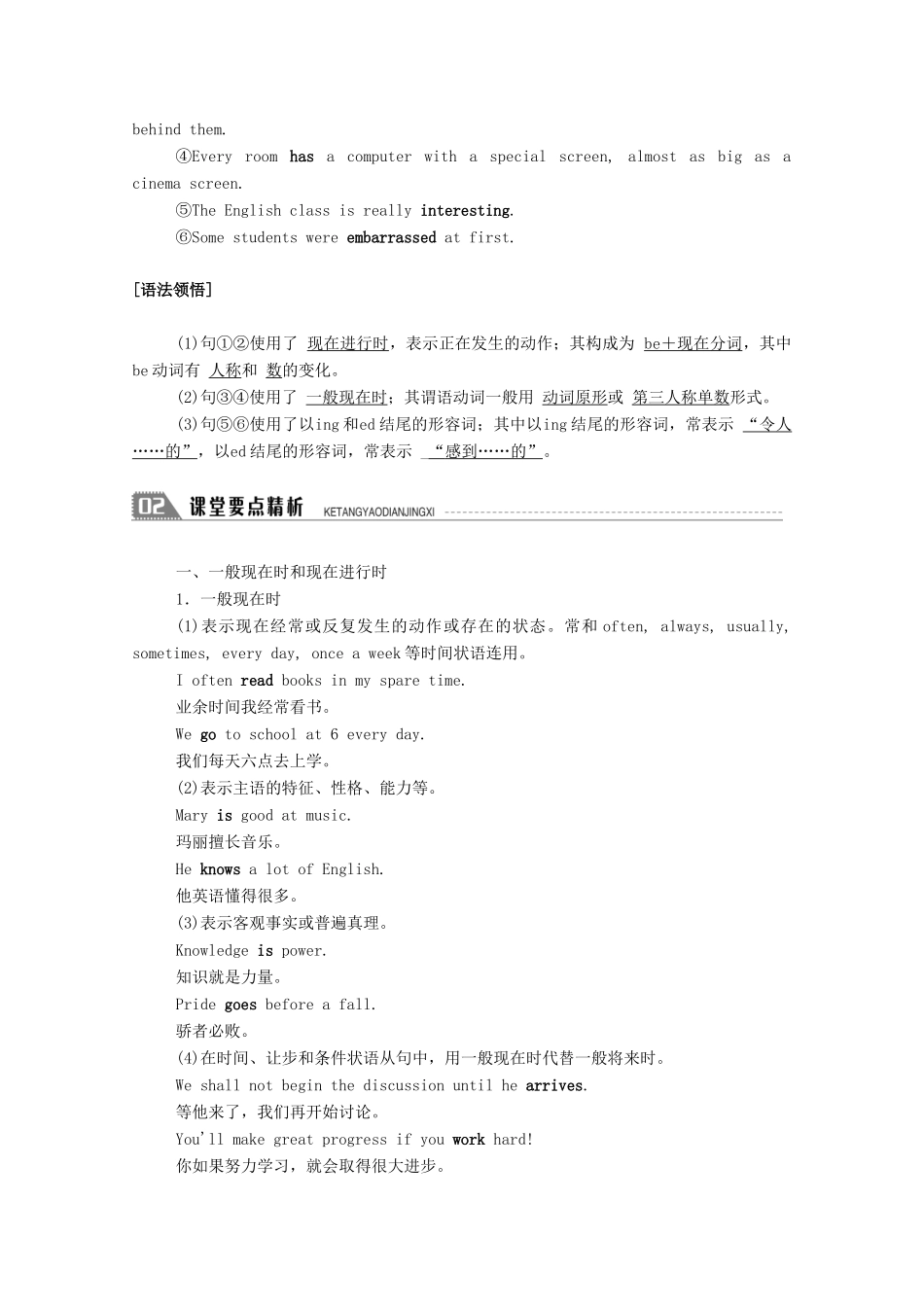 behind them.

④Every room has a computer with a special screen, almost as big as a cinema screen.

⑤The English class is really interesting.

⑥Some students were embarrassed at first.

[语法领悟]

(1)句①②使用了 现在进行时，表示正在发生的动作；其构成为 be＋现在分词，其中be动词有 人称和 数的变化。

(2)句③④使用了 一般现在时；其谓语动词一般用 动词原形或 第三人称单数形式。

(3)句⑤⑥使用了以ing和ed结尾的形容词；其中以ing结尾的形容词，常表示 “令人……的”，以ed结尾的形容词，常表示 “感到……的”。

02 课堂要点精析 KETANGYAODIANJINGXI

一、一般现在时和现在进行时

1．一般现在时

(1)表示现在经常或反复发生的动作或存在的状态。常和often, always, usually, sometimes, every day, once a week等时间状语连用。

I often read books in my spare time.

业余时间我经常看书。

We go to school at 6 every day.

我们每天六点去上学。

(2)表示主语的特征、性格、能力等。

Mary is good at music.

玛丽擅长音乐。

He knows a lot of English.

他英语懂得很多。

(3)表示客观事实或普遍真理。

Knowledge is power.

知识就是力量。

Pride goes before a fall.

骄者必败。

(4)在时间、让步和条件状语从句中，用一般现在时代替一般将来时。

We shall not begin the discussion until he arrives.

等他来了，我们再开始讨论。

You'll make great progress if you work hard!

你如果努力学习，就会取得很大进步。